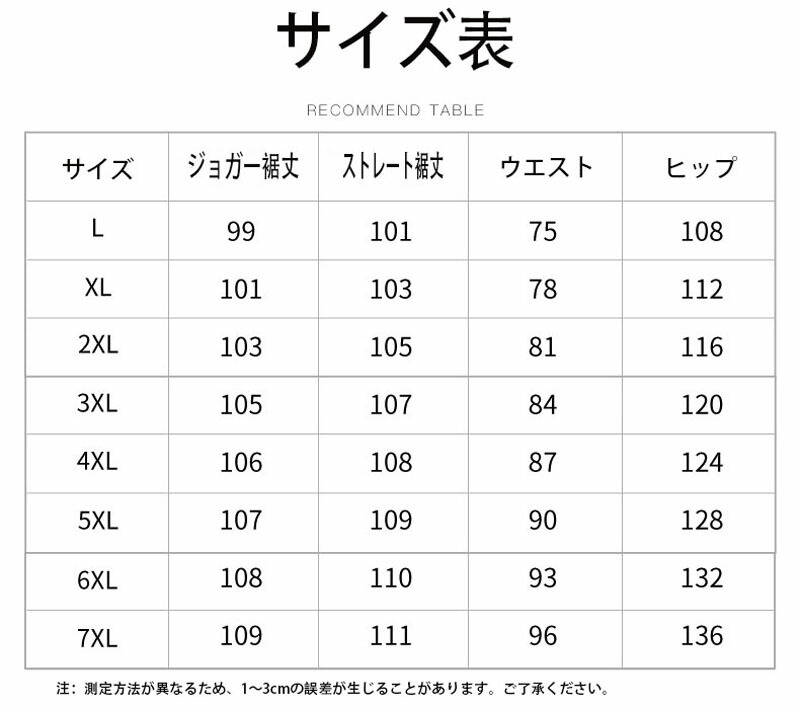 サイズ表

RECOMMEND TABLE

| サイズ | ジョガー裾丈 | ストレート裾丈 | ウエスト | ヒップ |
|---|---|---|---|---|
| L | 99 | 101 | 75 | 108 |
| XL | 101 | 103 | 78 | 112 |
| 2XL | 103 | 105 | 81 | 116 |
| 3XL | 105 | 107 | 84 | 120 |
| 4XL | 106 | 108 | 87 | 124 |
| 5XL | 107 | 109 | 90 | 128 |
| 6XL | 108 | 110 | 93 | 132 |
| 7XL | 109 | 111 | 96 | 136 |

注：測定方法が異なるため、1~3cmの誤差が生じることがあります。ご了承ください。